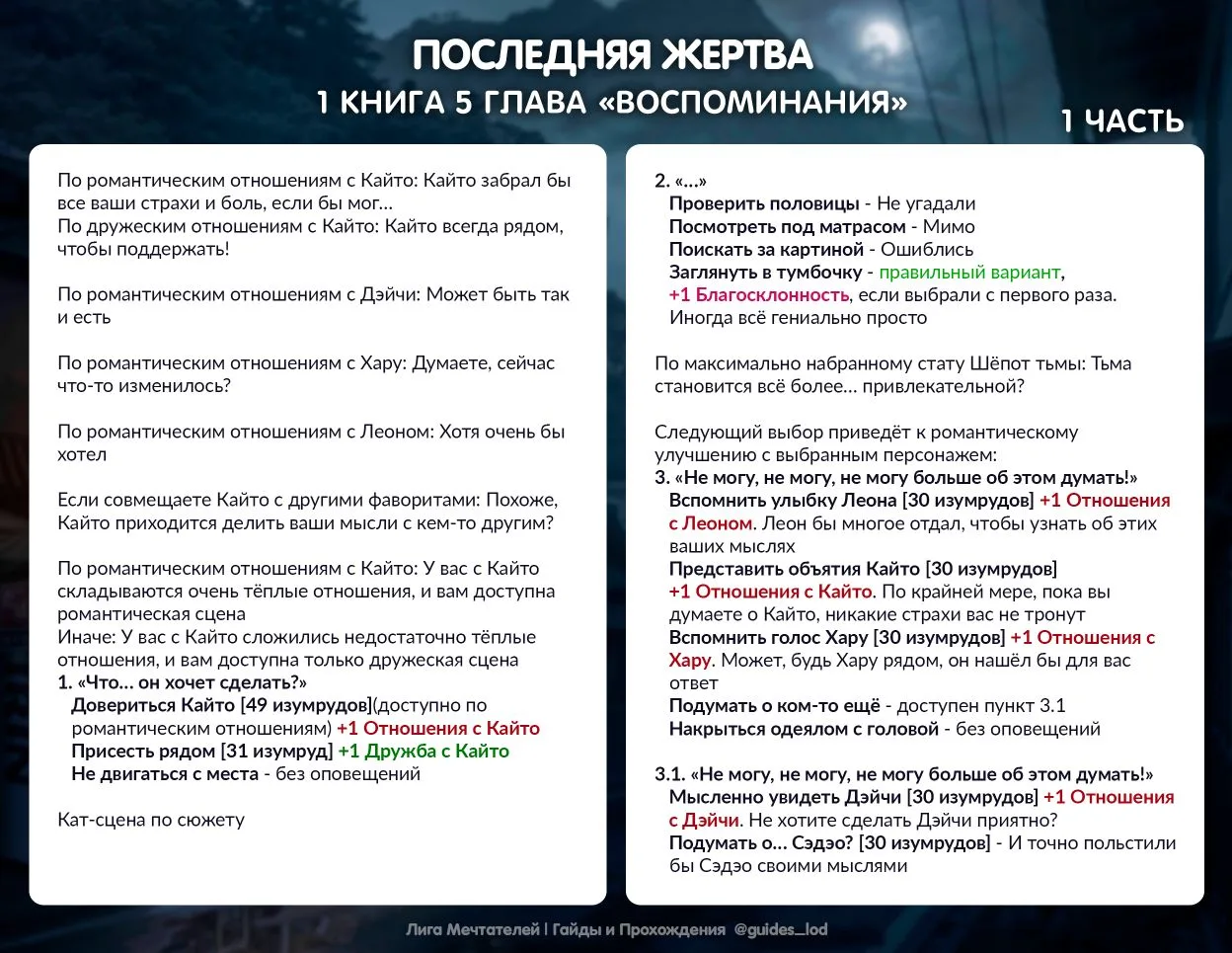 ПОСЛЕДНЯЯ ЖЕРТВА
1 КНИГА 5 ГЛАВА «ВОСПОМИНАНИЯ»

1 ЧАСТЬ

По романтическим отношениям с Кайто: Кайто забрал бы все ваши страхи и боль, если бы мог…
По дружеским отношениям с Кайто: Кайто всегда рядом, чтобы поддержать!

По романтическим отношениям с Дэйчи: Может быть так и есть

По романтическим отношениям с Хару: Думаете, сейчас что-то изменилось?

По романтическим отношениям с Леоном: Хотя очень бы хотел

Если совмещаете Кайто с другими фаворитами: Похоже, Кайто приходится делить ваши мысли с кем-то другим?

По романтическим отношениям с Кайто: У вас с Кайто складываются очень тёплые отношения, и вам доступна романтическая сцена
Иначе: У вас с Кайто сложились недостаточно тёплые отношения, и вам доступна только дружеская сцена
1. «Что… он хочет сделать?»
Довериться Кайто [49 изумрудов](доступно по романтическим отношениям) +1 Отношения с Кайто
Присесть рядом [31 изумруд] +1 Дружба с Кайто
Не двигаться с места - без оповещений

Кат-сцена по сюжету

2. «…»
Проверить половицы - Не угадали
Посмотреть под матрасом - Мимо
Поискать за картиной - Ошиблись
Заглянуть в тумбочку - правильный вариант, +1 Благосклонность, если выбрали с первого раза. Иногда всё гениально просто

По максимально набранному стату Шёпот тьмы: Тьма становится всё более… привлекательной?

Следующий выбор приведёт к романтическому улучшению с выбранным персонажем:
3. «Не могу, не могу, не могу больше об этом думать!»
Вспомнить улыбку Леона [30 изумрудов] +1 Отношения с Леоном. Леон бы многое отдал, чтобы узнать об этих ваших мыслях
Представить объятия Кайто [30 изумрудов] +1 Отношения с Кайто. По крайней мере, пока вы думаете о Кайто, никакие страхи вас не тронут
Вспомнить голос Хару [30 изумрудов] +1 Отношения с Хару. Может, будь Хару рядом, он нашёл бы для вас ответ
Подумать о ком-то ещё - доступен пункт 3.1
Накрыться одеялом с головой - без оповещений

3.1. «Не могу, не могу, не могу больше об этом думать!»
Мысленно увидеть Дэйчи [30 изумрудов] +1 Отношения с Дэйчи. Не хотите сделать Дэйчи приятно?
Подумать о… Сэдэо? [30 изумрудов] - И точно польстили бы Сэдэо своими мыслями

Лига Мечтателей | Гайды и Прохождения @guides_lod